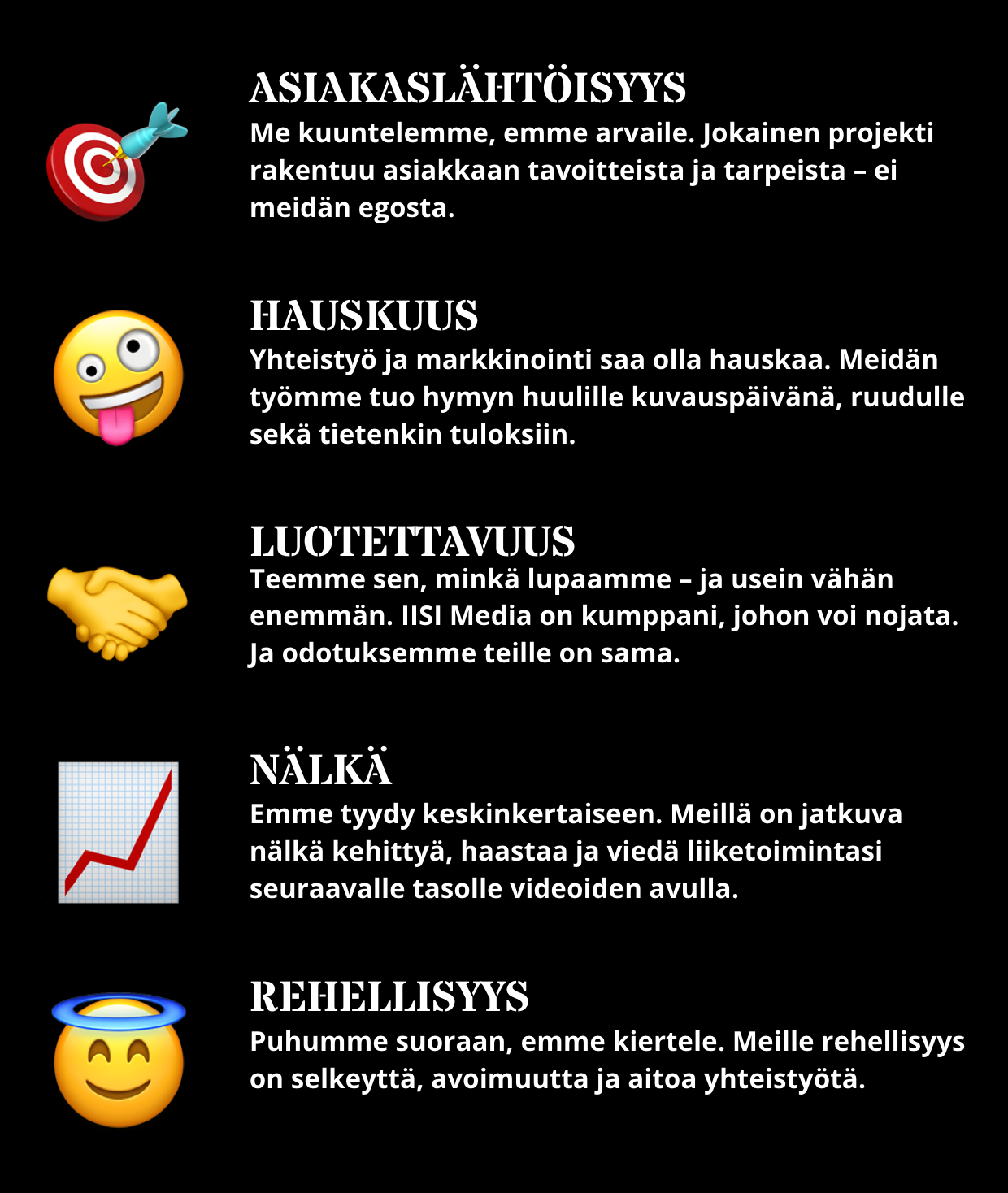 ASIAKASLÄHTÖISYYS
Me kuuntelemme, emme arvaile. Jokainen projekti rakentuu asiakkaan tavoitteista ja tarpeista – ei meidän egosta.

HAUSKUUS
Yhteistyö ja markkinointi saa olla hauskaa. Meidän työmme tuo hymyn huulille kuvauspäivänä, ruudulle sekä tietenkin tuloksiin.

LUOTETTAVUUS
Teemme sen, minkä lupaamme – ja usein vähän enemmän. IISI Media on kumppani, johon voi nojata. Ja odotuksemme teille on sama.

NÄLKÄ
Emme tyydy keskinkertaiseen. Meillä on jatkuva nälkä kehittyä, haastaa ja viedä liiketoimintasi seuraavalle tasolle videoiden avulla.

REHELLISYYS
Puhumme suoraan, emme kiertele. Meille rehellisyys on selkeyttä, avoimuutta ja aitoa yhteistyötä.